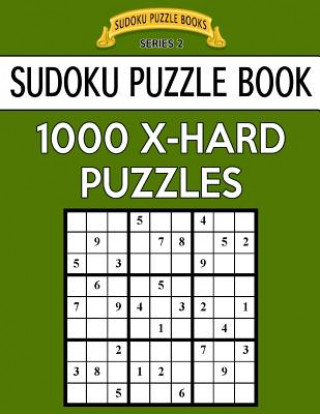 SUDOKU PUZZLE BOOKS
SERIES 2

SUDOKU PUZZLE BOOK

1000 X-HARD PUZZLES

|   |   |   |   |   |   |   |   |   |
|---|---|---|---|---|---|---|---|---|
|   |   |   | 5 |   |   | 4 |   |   |
|   | 9 |   |   | 7 | 8 |   | 5 | 2 |
| 5 |   | 3 |   |   |   | 9 |   |   |
|   | 6 |   |   | 5 |   |   |   |   |
| 7 |   | 9 | 4 |   | 3 | 2 |   | 1 |
|   |   |   |   | 1 |   |   | 4 |   |
|   |   | 2 |   |   |   | 7 |   | 3 |
| 3 | 8 |   | 1 | 2 |   |   | 9 |   |
|   |   | 5 |   |   | 6 |   |   |   |